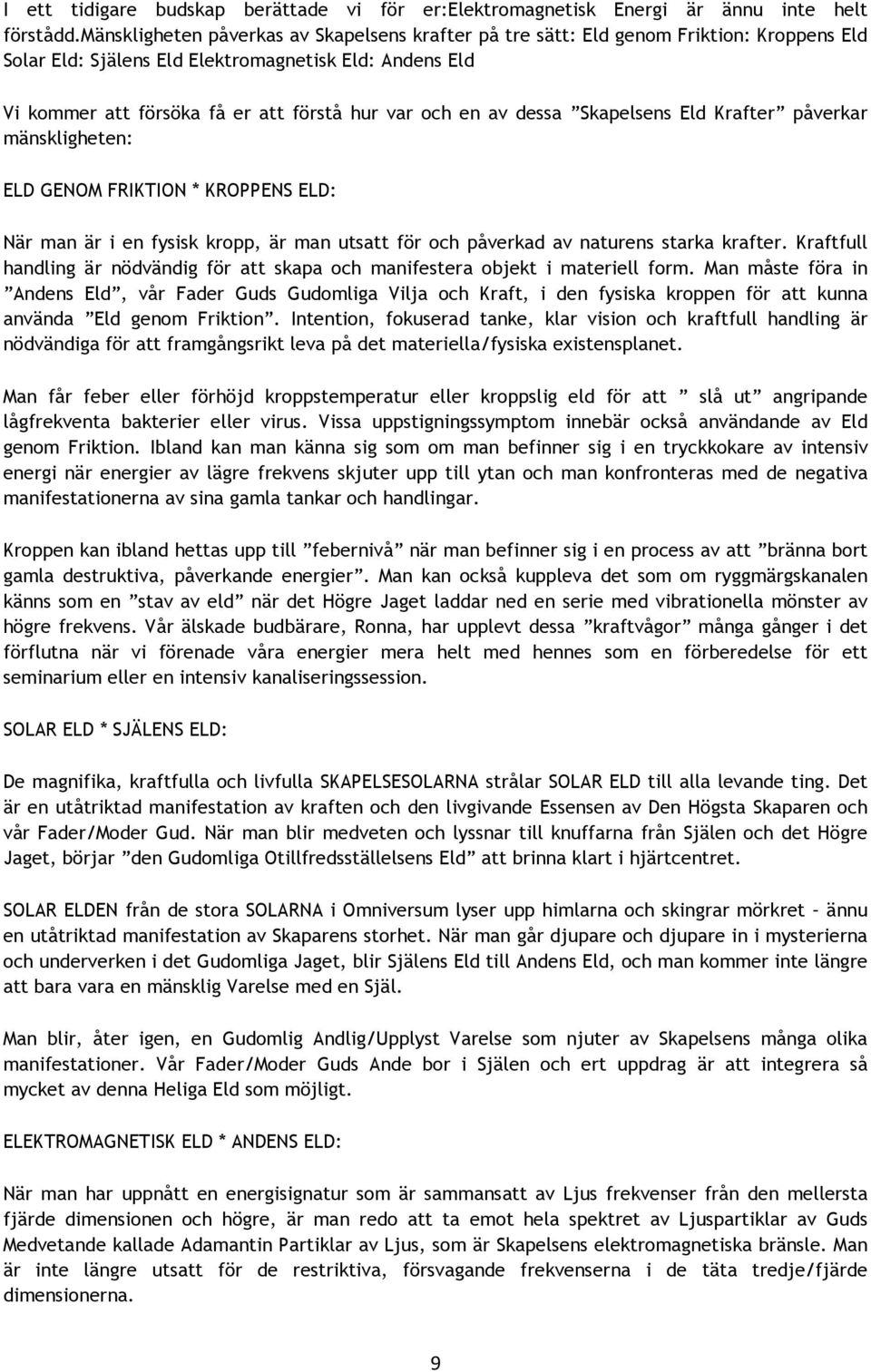 I ett tidigare budskap berättade vi för er:Elektromagnetisk Energi är ännu inte helt förstådd.Mänskligheten påverkas av Skapelsens krafter på tre sätt: Eld genom Friktion: Kroppens Eld Solar Eld: Själens Eld Elektromagnetisk Eld: Andens Eld

Vi kommer att försöka få er att förstå hur var och en av dessa ”Skapelsens Eld Krafter” påverkar mänskligheten:

ELD GENOM FRIKTION * KROPPENS ELD:

När man är i en fysisk kropp, är man utsatt för och påverkad av naturens starka krafter. Kraftfull handling är nödvändig för att skapa och manifestera objekt i materiell form. Man måste föra in ”Andens Eld”, vår Fader Guds Gudomliga Vilja och Kraft, i den fysiska kroppen för att kunna använda ”Eld genom Friktion”. Intention, fokuserad tanke, klar vision och kraftfull handling är nödvändiga för att framgångsrikt leva på det materiella/fysiska existensplanet.

Man får feber eller förhöjd kroppstemperatur eller kroppslig eld för att ” slå ut” angripande lågfrekventa bakterier eller virus. Vissa uppstigningssymptom innebär också användande av Eld genom Friktion. Ibland kan man känna sig som om man befinner sig i en tryckkokare av intensiv energi när energier av lägre frekvens skjuter upp till ytan och man konfronteras med de negativa manifestationerna av sina gamla tankar och handlingar.

Kroppen kan ibland hettas upp till ”febernivå” när man befinner sig i en process av att ”bränna bort gamla destruktiva, påverkande energier”. Man kan också kuppleva det som om ryggmärgskanalen känns som en ”stav av eld” när det Högre Jaget laddar ned en serie med vibrationella mönster av högre frekvens. Vår älskade budbärare, Ronna, har upplevt dessa ”kraftvågor” många gånger i det förflutna när vi förenade våra energier mera helt med hennes som en förberedelse för ett seminarium eller en intensiv kanaliseringssession.

SOLAR ELD * SJÄLENS ELD:

De magnifika, kraftfulla och livfulla SKAPELSESOLARNA strålar SOLAR ELD till alla levande ting. Det är en utåtriktad manifestation av kraften och den livgivande Essensen av Den Högsta Skaparen och vår Fader/Moder Gud. När man blir medveten och lyssnar till knuffarna från Själen och det Högre Jaget, börjar ”den Gudomliga Otillfredsställelsens Eld” att brinna klart i hjärtcentret.

SOLAR ELDEN från de stora SOLARNA i Omniversum lyser upp himlarna och skingrar mörkret – ännu en utåtriktad manifestation av Skaparens storhet. När man går djupare och djupare in i mysterierna och underverken i det Gudomliga Jaget, blir Själens Eld till Andens Eld, och man kommer inte längre att bara vara en mänsklig Varelse med en Själ.

Man blir, åter igen, en Gudomlig Andlig/Upplyst Varelse som njuter av Skapelsens många olika manifestationer. Vår Fader/Moder Guds Ande bor i Själen och ert uppdrag är att integrera så mycket av denna Heliga Eld som möjligt.

ELEKTROMAGNETISK ELD * ANDENS ELD:

När man har uppnått en energisignatur som är sammansatt av Ljus frekvenser från den mellersta fjärde dimensionen och högre, är man redo att ta emot hela spektret av Ljuspartiklar av Guds Medvetande kallade Adamantin Partiklar av Ljus, som är Skapelsens elektromagnetiska bränsle. Man är inte längre utsatt för de restriktiva, försvagande frekvenserna i de täta tredje/fjärde dimensionerna.

9